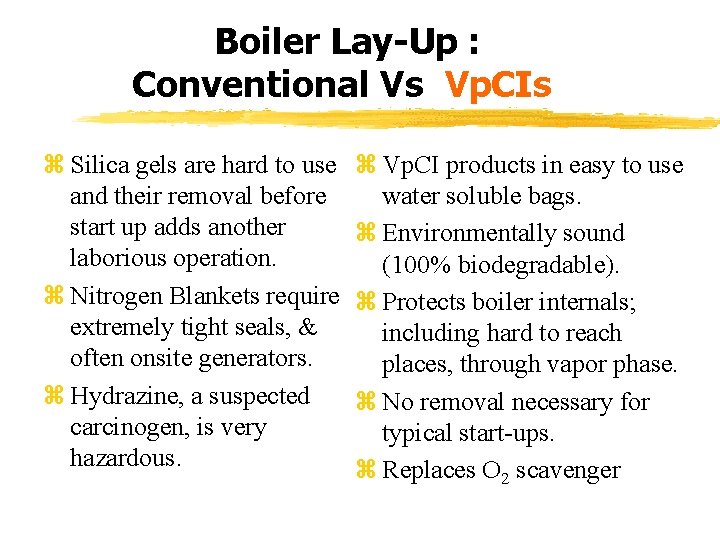 Boiler Lay-Up : Conventional Vs VpCIs

⌘ Silica gels are hard to use and their removal before start up adds another laborious operation.

⌘ Nitrogen Blankets require extremely tight seals, & often onsite generators.

⌘ Hydrazine, a suspected carcinogen, is very hazardous.

⌘ VpCI products in easy to use water soluble bags.

⌘ Environmentally sound (100% biodegradable).

⌘ Protects boiler internals; including hard to reach places, through vapor phase.

⌘ No removal necessary for typical start-ups.

⌘ Replaces $O_2$ scavenger